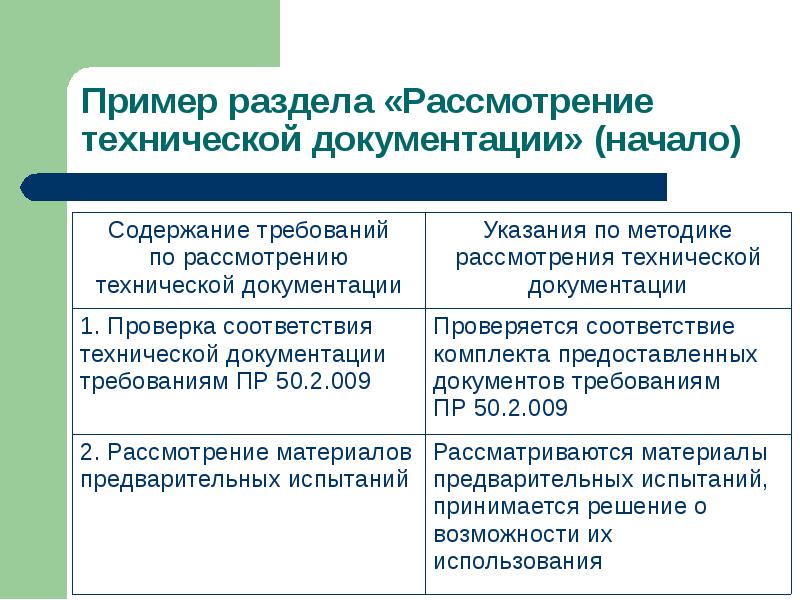 Пример раздела «Рассмотрение технической документации» (начало)

| Содержание требований по рассмотрению технической документации | Указания по методике рассмотрения технической документации |
|---|---|
| 1. Проверка соответствия технической документации требованиям ПР 50.2.009 | Проверяется соответствие комплекта предоставленных документов требованиям ПР 50.2.009 |
| 2. Рассмотрение материалов предварительных испытаний | Рассматриваются материалы предварительных испытаний, принимается решение о возможности их использования |